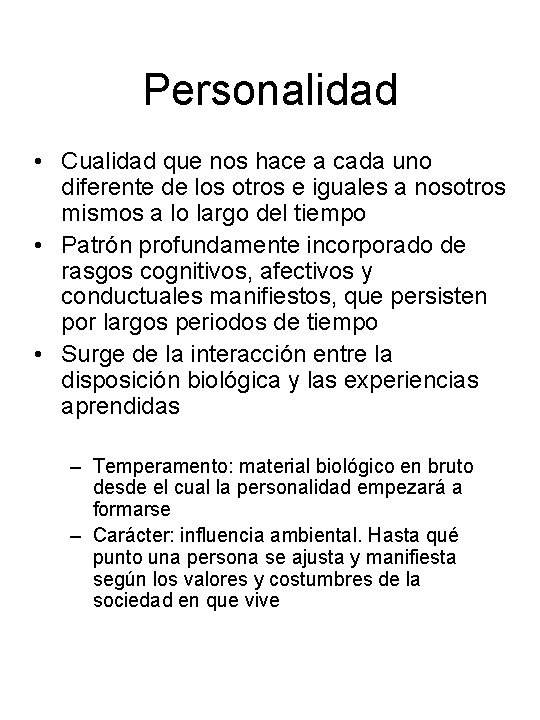 Personalidad

• Cualidad que nos hace a cada uno diferente de los otros e iguales a nosotros mismos a lo largo del tiempo
• Patrón profundamente incorporado de rasgos cognitivos, afectivos y conductuales manifiestos, que persisten por largos periodos de tiempo
• Surge de la interacción entre la disposición biológica y las experiencias aprendidas

– Temperamento: material biológico en bruto desde el cual la personalidad empezará a formarse
– Carácter: influencia ambiental. Hasta qué punto una persona se ajusta y manifiesta según los valores y costumbres de la sociedad en que vive